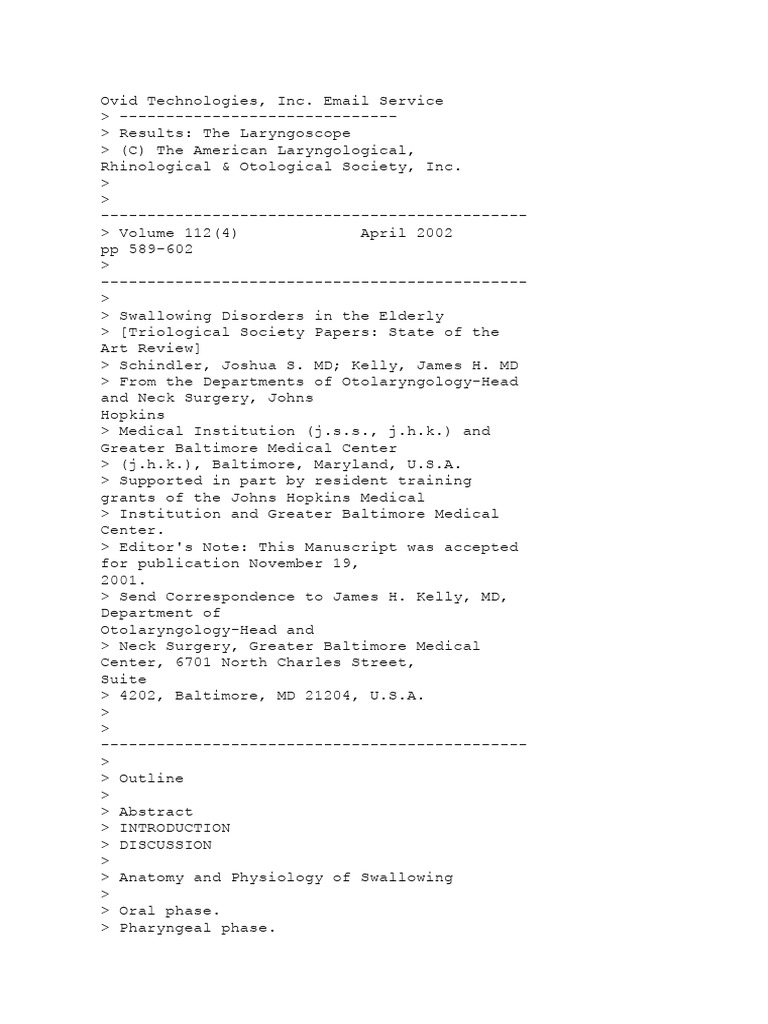 Ovid Technologies, Inc. Email Service
> ------------------------------
> Results: The Laryngoscope
> (C) The American Laryngological, Rhinological & Otological Society, Inc.
>
>
----------------------------------------------
> Volume 112(4)             April 2002
pp 589-602
>
----------------------------------------------
>
> Swallowing Disorders in the Elderly
> [Triological Society Papers: State of the Art Review]
> Schindler, Joshua S. MD; Kelly, James H. MD
> From the Departments of Otolaryngology-Head and Neck Surgery, Johns Hopkins
> Medical Institution (j.s.s., j.h.k.) and Greater Baltimore Medical Center
> (j.h.k.), Baltimore, Maryland, U.S.A.
> Supported in part by resident training grants of the Johns Hopkins Medical
> Institution and Greater Baltimore Medical Center.
> Editor's Note: This Manuscript was accepted for publication November 19, 2001.
> Send Correspondence to James H. Kelly, MD, Department of Otolaryngology-Head and
> Neck Surgery, Greater Baltimore Medical Center, 6701 North Charles Street, Suite
> 4202, Baltimore, MD 21204, U.S.A.
>
>
----------------------------------------------
>
> Outline
>
> Abstract
> INTRODUCTION
> DISCUSSION
>
> Anatomy and Physiology of Swallowing
>
> Oral phase.
> Pharyngeal phase.